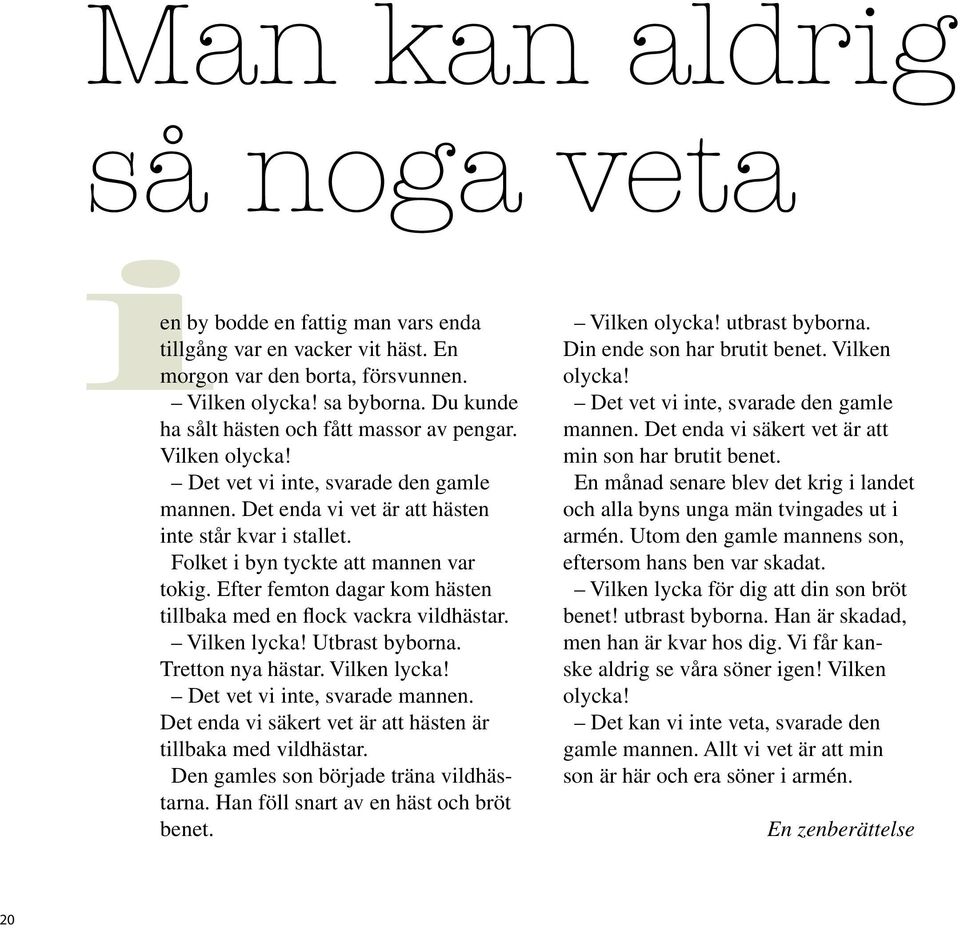 Man kan aldrig så noga veta

i en by bodde en fattig man vars enda tillgång var en vacker vit häst. En morgon var den borta, försvunnen.

– Vilken olycka! sa byborna. Du kunde ha sålt hästen och fått massor av pengar. Vilken olycka!

– Det vet vi inte, svarade den gamle mannen. Det enda vi vet är att hästen inte står kvar i stallet.

Folket i byn tyckte att mannen var tokig. Efter femton dagar kom hästen tillbaka med en flock vackra vildhästar.

– Vilken lycka! Utbrast byborna. Tretton nya hästar. Vilken lycka!

– Det vet vi inte, svarade mannen. Det enda vi säkert vet är att hästen är tillbaka med vildhästar.

Den gamles son började träna vildhästarna. Han föll snart av en häst och bröt benet.

– Vilken olycka! utbrast byborna. Din ende son har brutit benet. Vilken olycka!

– Det vet vi inte, svarade den gamle mannen. Det enda vi säkert vet är att min son har brutit benet.

En månad senare blev det krig i landet och alla byns unga män tvingades ut i armén. Utom den gamle mannens son, eftersom hans ben var skadat.

– Vilken lycka för dig att din son bröt benet! utbrast byborna. Han är skadad, men han är kvar hos dig. Vi får kanske aldrig se våra söner igen! Vilken olycka!

– Det kan vi inte veta, svarade den gamle mannen. Allt vi vet är att min son är här och era söner i armén.

En zenberättelse

20